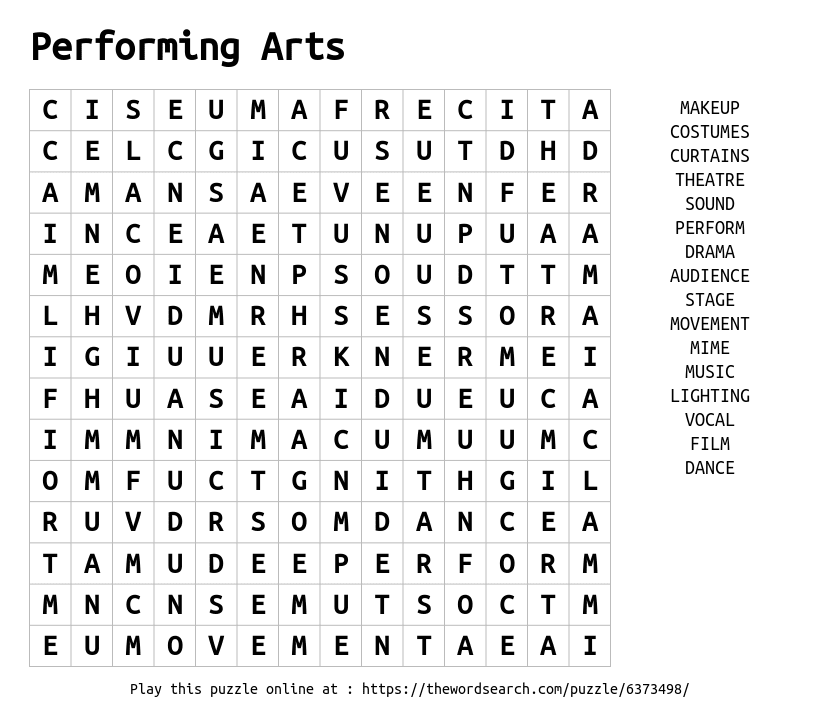 Performing Arts

| C | I | S | E | U | M | A | F | R | E | C | I | T | A |
|---|---|---|---|---|---|---|---|---|---|---|---|---|---|
| C | E | L | C | G | I | C | U | S | U | T | D | H | D |
| A | M | A | N | S | A | E | V | E | E | N | F | E | R |
| I | N | C | E | A | E | T | U | N | U | P | U | A | A |
| M | E | O | I | E | N | P | S | O | U | D | T | T | M |
| L | H | V | D | M | R | H | S | E | S | S | O | R | A |
| I | G | I | U | U | E | R | K | N | E | R | M | E | I |
| F | H | U | A | S | E | A | I | D | U | E | U | C | A |
| I | M | M | N | I | M | A | C | U | M | U | U | M | C |
| O | M | F | U | C | T | G | N | I | T | H | G | I | L |
| R | U | V | D | R | S | O | M | D | A | N | C | E | A |
| T | A | M | U | D | E | E | P | E | R | F | O | R | M |
| M | N | C | N | S | E | M | U | T | S | O | C | T | M |
| E | U | M | O | V | E | M | E | N | T | A | E | A | I |

MAKEUP
COSTUMES
CURTAINS
THEATRE
SOUND
PERFORM
DRAMA
AUDIENCE
STAGE
MOVEMENT
MIME
MUSIC
LIGHTING
VOCAL
FILM
DANCE

Play this puzzle online at : https://thewordsearch.com/puzzle/6373498/